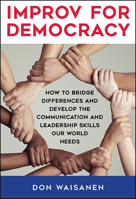 IMPROV FOR DEMOCRACY

HOW TO BRIDGE DIFFERENCES AND DEVELOP THE COMMUNICATION AND LEADERSHIP SKILLS OUR WORLD NEEDS

DON WAISANEN